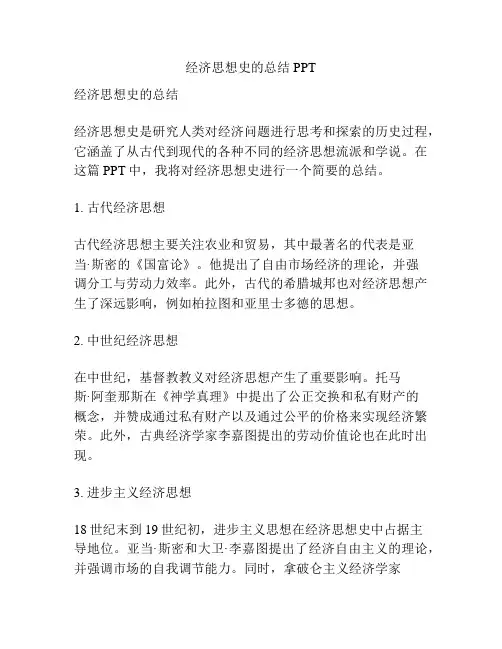 经济思想史的总结 PPT

经济思想史的总结

经济思想史是研究人类对经济问题进行思考和探索的历史过程，它涵盖了从古代到现代的各种不同的经济思想流派和学说。在这篇 PPT 中，我将对经济思想史进行一个简要的总结。

1. 古代经济思想

古代经济思想主要关注农业和贸易，其中最著名的代表是亚当·斯密的《国富论》。他提出了自由市场经济的理论，并强调分工与劳动力效率。此外，古代的希腊城邦也对经济思想产生了深远影响，例如柏拉图和亚里士多德的思想。

2. 中世纪经济思想

在中世纪，基督教教义对经济思想产生了重要影响。托马斯·阿奎那斯在《神学真理》中提出了公正交换和私有财产的概念，并赞成通过私有财产以及通过公平的价格来实现经济繁荣。此外，古典经济学家李嘉图提出的劳动价值论也在此时出现。

3. 进步主义经济思想

18 世纪末到 19 世纪初，进步主义思想在经济思想史中占据主导地位。亚当·斯密和大卫·李嘉图提出了经济自由主义的理论，并强调市场的自我调节能力。同时，拿破仑主义经济学家